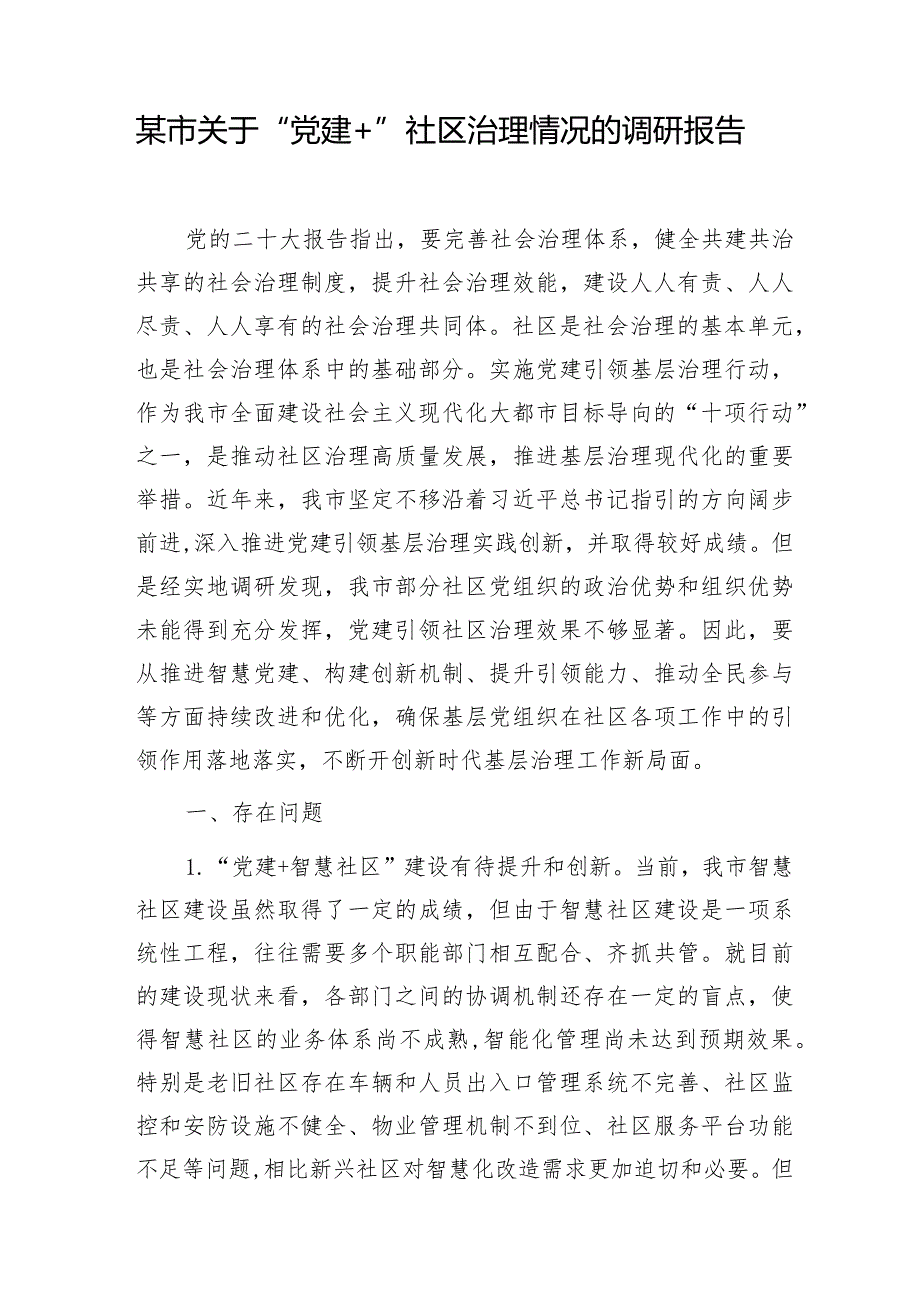 某市关于“党建+”社区治理情况的调研报告

党的二十大报告指出，要完善社会治理体系，健全共建共治共享的社会治理制度，提升社会治理效能，建设人人有责、人人尽责、人人享有的社会治理共同体。社区是社会治理的基本单元，也是社会治理体系中的基础部分。实施党建引领基层治理行动，作为我市全面建设社会主义现代化大都市目标导向的“十项行动”之一，是推动社区治理高质量发展，推进基层治理现代化的重要举措。近年来，我市坚定不移沿着习近平总书记指引的方向阔步前进,深入推进党建引领基层治理实践创新，并取得较好成绩。但是经实地调研发现，我市部分社区党组织的政治优势和组织优势未能得到充分发挥，党建引领社区治理效果不够显著。因此，要从推进智慧党建、构建创新机制、提升引领能力、推动全民参与等方面持续改进和优化，确保基层党组织在社区各项工作中的引领作用落地落实，不断开创新时代基层治理工作新局面。

一、存在问题

1.“党建+智慧社区”建设有待提升和创新。当前，我市智慧社区建设虽然取得了一定的成绩，但由于智慧社区建设是一项系统性工程，往往需要多个职能部门相互配合、齐抓共管。就目前的建设现状来看，各部门之间的协调机制还存在一定的盲点，使得智慧社区的业务体系尚不成熟,智能化管理尚未达到预期效果。特别是老旧社区存在车辆和人员出入口管理系统不完善、社区监控和安防设施不健全、物业管理机制不到位、社区服务平台功能不足等问题,相比新兴社区对智慧化改造需求更加迫切和必要。但